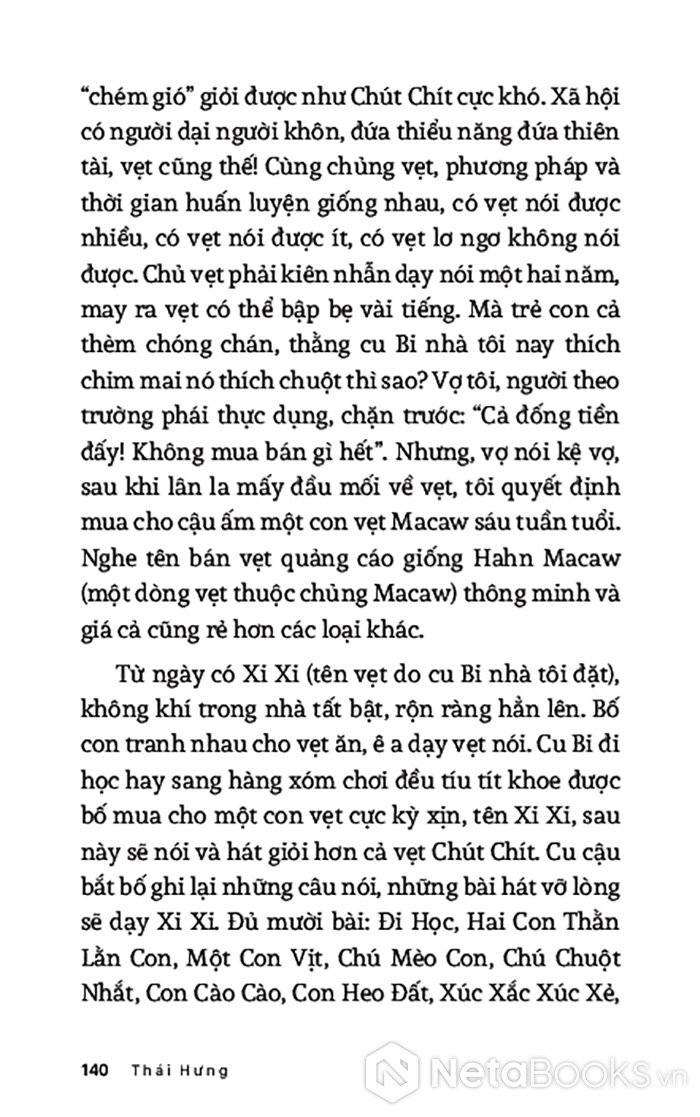 "chém gió" giỏi được như Chút Chít cực khó. Xã hội có người dại người khôn, đứa thiểu năng đứa thiên tài, vẹt cũng thế! Cùng chủng vẹt, phương pháp và thời gian huấn luyện giống nhau, có vẹt nói được nhiều, có vẹt nói được ít, có vẹt lơ ngơ không nói được. Chủ vẹt phải kiên nhẫn dạy nói một hai năm, may ra vẹt có thể bập bẹ vài tiếng. Mà trẻ con cả thèm chóng chán, thằng cu Bi nhà tôi nay thích chim mai nó thích chuột thì sao? Vợ tôi, người theo trường phái thực dụng, chặn trước: "Cả đống tiền đấy! Không mua bán gì hết". Nhưng, vợ nói kệ vợ, sau khi lân la mấy đầu mối về vẹt, tôi quyết định mua cho cậu ấm một con vẹt Macaw sáu tuần tuổi. Nghe tên bán vẹt quảng cáo giống Hahn Macaw (một dòng vẹt thuộc chủng Macaw) thông minh và giá cả cũng rẻ hơn các loại khác.

Từ ngày có Xi Xi (tên vẹt do cu Bi nhà tôi đặt), không khí trong nhà tất bật, rộn ràng hẳn lên. Bố con tranh nhau cho vẹt ăn, ê a dạy vẹt nói. Cu Bi đi học hay sang hàng xóm chơi đều tíu tít khoe được bố mua cho một con vẹt cực kỳ xịn, tên Xi Xi, sau này sẽ nói và hát giỏi hơn cả vẹt Chút Chít. Cu cậu bắt bố ghi lại những câu nói, những bài hát vỡ lòng sẽ dạy Xi Xi. Đủ mười bài: Đi Học, Hai Con Thằn Lằn Con, Một Con Vịt, Chú Mèo Con, Chú Chuột Nhắt, Con Cào Cào, Con Heo Đất, Xúc Xắc Xúc Xẻ,

140 Thái Hưng

NetaBooks.vn